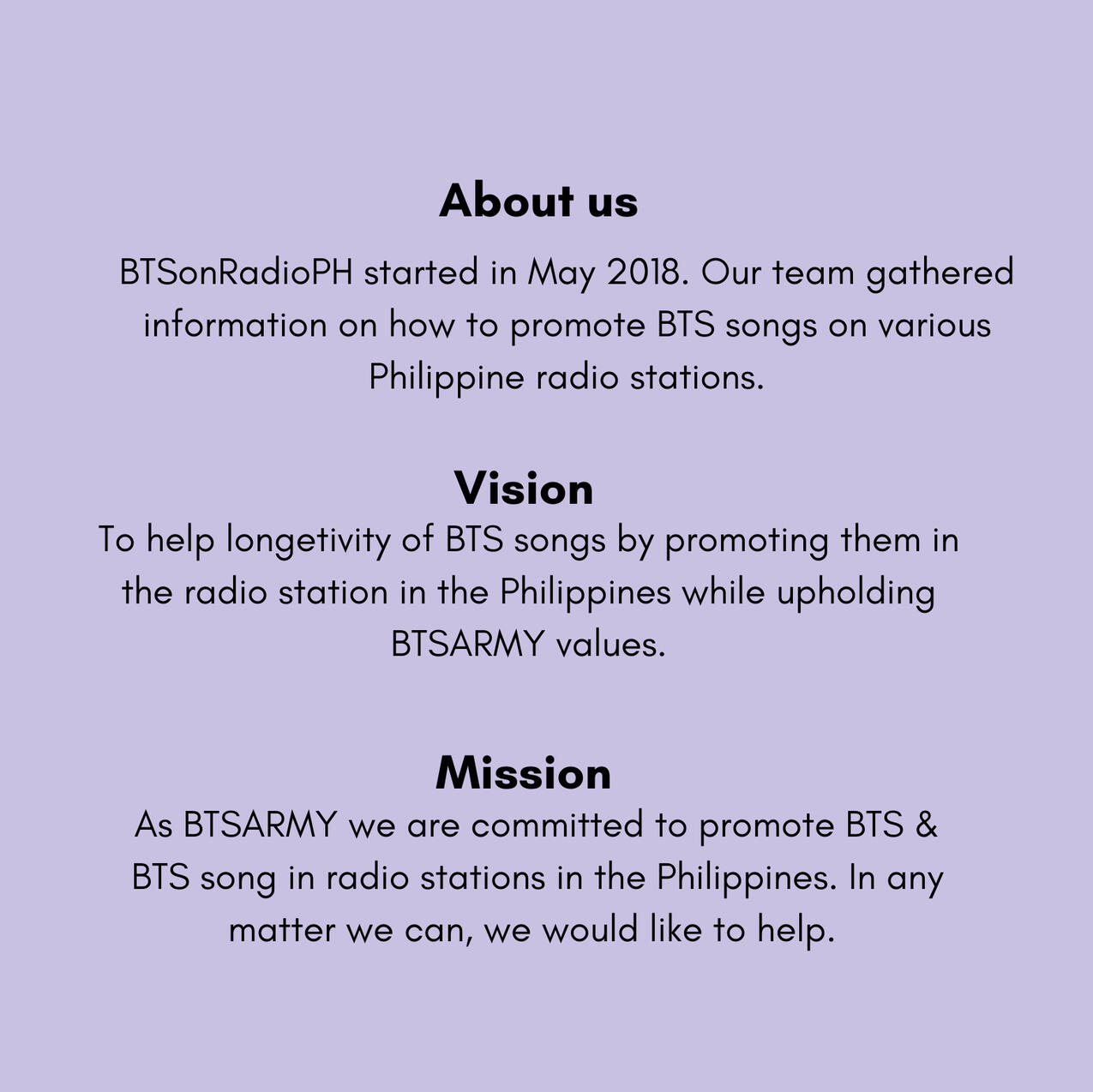 About us

BTSonRadioPH started in May 2018. Our team gathered information on how to promote BTS songs on various Philippine radio stations.

Vision

To help longetivity of BTS songs by promoting them in the radio station in the Philippines while upholding BTSARMY values.

Mission

As BTSARMY we are committed to promote BTS & BTS song in radio stations in the Philippines. In any matter we can, we would like to help.